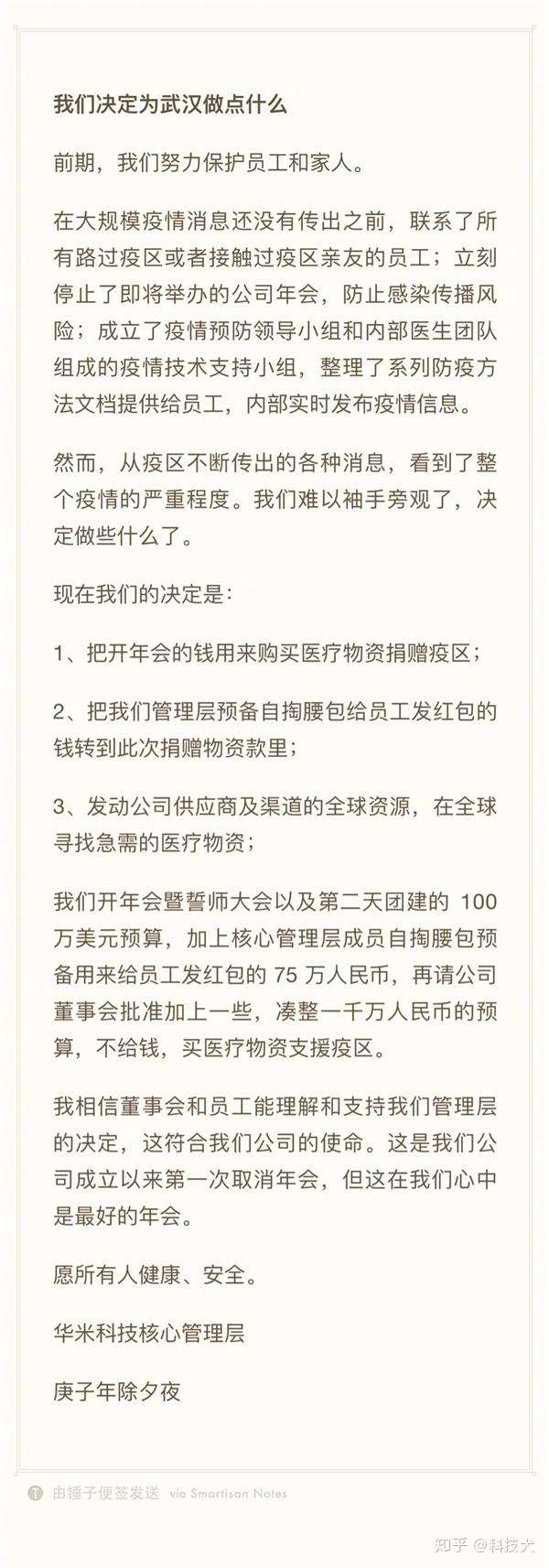 我们决定为武汉做点什么

前期，我们努力保护员工和家人。

在大规模疫情消息还没有传出之前，联系了所有路过疫区或者接触过疫区亲友的员工；立刻停止了即将举办的公司年会，防止感染传播风险；成立了疫情预防领导小组和内部医生团队组成的疫情技术支持小组，整理了系列防疫方法文档提供给员工，内部实时发布疫情信息。

然而，从疫区不断传出的各种消息，看到了整个疫情的严重程度。我们难以袖手旁观了，决定做些什么了。

现在我们的决定是：

1、把开年会的钱用来购买医疗物资捐赠疫区；

2、把我们管理层预备自掏腰包给员工发红包的钱转到此次捐赠物资款里；

3、发动公司供应商及渠道的全球资源，在全球寻找急需的医疗物资；

我们开年会暨誓师大会以及第二天团建的 100 万美元预算，加上核心管理层成员自掏腰包预备用来给员工发红包的 75 万人民币，再请公司董事会批准加上一些，凑整一千万人民币的预算，不给钱，买医疗物资支援疫区。

我相信董事会和员工能理解和支持我们管理层的决定，这符合我们公司的使命。这是我们公司成立以来第一次取消年会，但这在我们心中是最好的年会。

愿所有人健康、安全。

华米科技核心管理层

庚子年除夕夜

由锤子便签发送 via Smartisan Notes

知乎 @科技犬